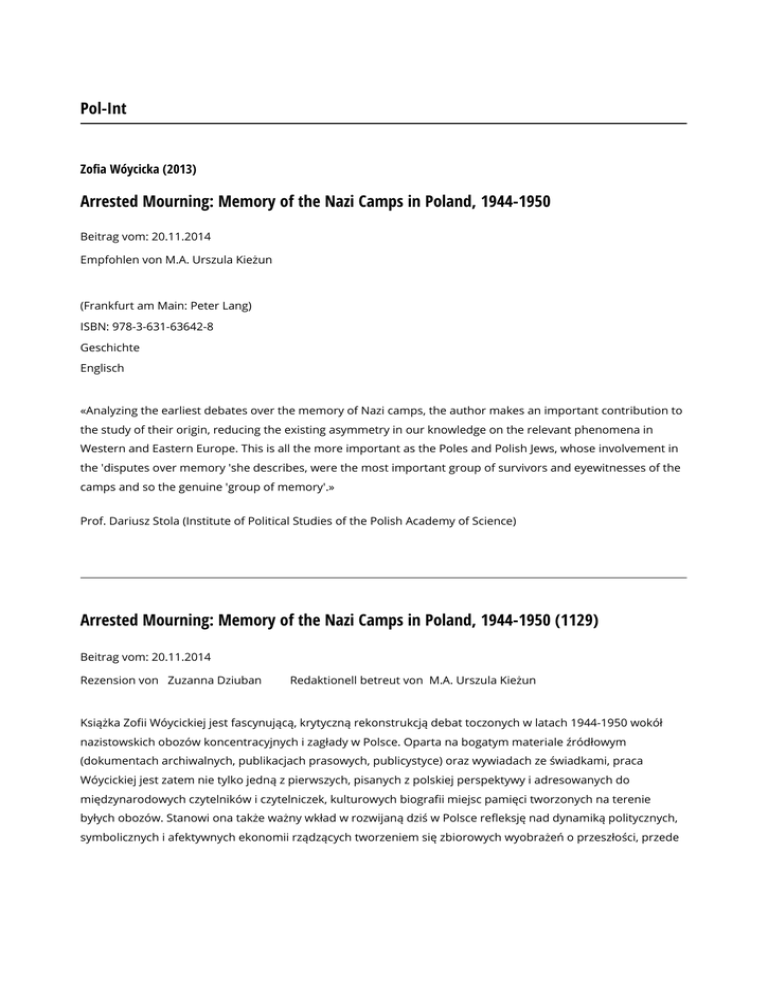 Pol-Int

Zofia Wóycicka (2013)

Arrested Mourning: Memory of the Nazi Camps in Poland, 1944-1950

Beitrag vom: 20.11.2014

Empfohlen von M.A. Urszula Kieżun

(Frankfurt am Main: Peter Lang)

ISBN: 978-3-631-63642-8

Geschichte

Englisch

«Analyzing the earliest debates over the memory of Nazi camps, the author makes an important contribution to the study of their origin, reducing the existing asymmetry in our knowledge on the relevant phenomena in Western and Eastern Europe. This is all the more important as the Poles and Polish Jews, whose involvement in the 'disputes over memory 'she describes, were the most important group of survivors and eyewitnesses of the camps and so the genuine 'group of memory'.»

Prof. Dariusz Stola (Institute of Political Studies of the Polish Academy of Science)

Arrested Mourning: Memory of the Nazi Camps in Poland, 1944-1950 (1129)

Beitrag vom: 20.11.2014

Rezension von Zuzanna Dziuban Redaktionell betreut von M.A. Urszula Kieżun

Książka Zofii Wóycickiej jest fascynującą, krytyczną rekonstrukcją debat toczonych w latach 1944-1950 wokół nazistowskich obozów koncentracyjnych i zagłady w Polsce. Oparta na bogatym materiale źródłowym (dokumentach archiwalnych, publikacjach prasowych, publicystyce) oraz wywiadach ze świadkami, praca Wóycickiej jest zatem nie tylko jedną z pierwszych, pisanych z polskiej perspektywy i adresowanych do międzynarodowych czytelników i czytelniczek, kulturowych biografii miejsc pamięci tworzonych na terenie byłych obozów. Stanowi ona także ważny wkład w rozwijaną dziś w Polsce refleksję nad dynamiką politycznych, symbolicznych i afektywnych ekonomii rządzących tworzeniem się zbiorowych wyobrażeń o przeszłości, przede